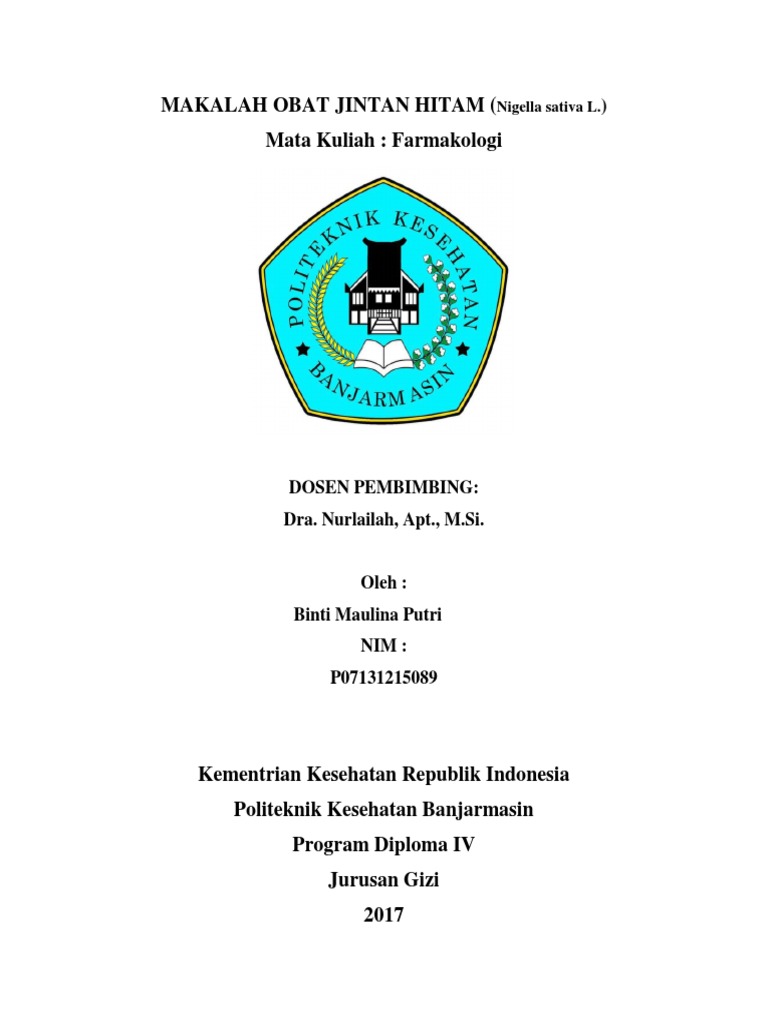 MAKALAH OBAT JINTAN HITAM (Nigella sativa L.)
Mata Kuliah : Farmakologi

POLITEKNIK KESEHATAN
BANJARMASIN

DOSEN PEMBIMBING:
Dra. Nurlailah, Apt., M.Si.

Oleh :
Binti Maulina Putri
NIM :
P07131215089

Kementrian Kesehatan Republik Indonesia
Politeknik Kesehatan Banjarmasin
Program Diploma IV
Jurusan Gizi
2017